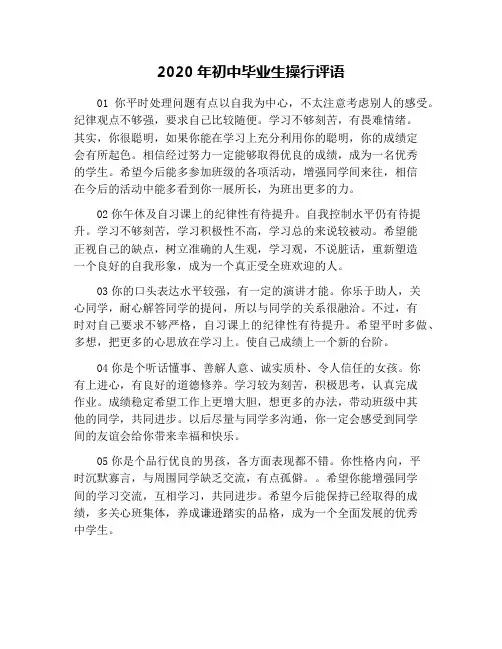 2020 年初中毕业生操行评语

01 你平时处理问题有点以自我为中心，不太注意考虑别人的感受。纪律观点不够强，要求自己比较随便。学习不够刻苦，有畏难情绪。其实，你很聪明，如果你能在学习上充分利用你的聪明，你的成绩定会有所起色。相信经过努力一定能够取得优良的成绩，成为一名优秀的学生。希望今后能多参加班级的各项活动，增强同学间来往，相信在今后的活动中能多看到你一展所长，为班出更多的力。

02 你午休及自习课上的纪律性有待提升。自我控制水平仍有待提升。学习不够刻苦，学习积极性不高，学习总的来说较被动。希望能正视自己的缺点，树立准确的人生观，学习观，不说脏话，重新塑造一个良好的自我形象，成为一个真正受全班欢迎的人。

03 你的口头表达水平较强，有一定的演讲才能。你乐于助人，关心同学，耐心解答同学的提问，所以与同学的关系很融洽。不过，有时对自己要求不够严格，自习课上的纪律性有待提升。希望平时多做、多想，把更多的心思放在学习上。使自己成绩上一个新的台阶。

04 你是个听话懂事、善解人意、诚实质朴、令人信任的女孩。你有上进心，有良好的道德修养。学习较为刻苦，积极思考，认真完成作业。成绩稳定希望工作上更增大胆，想更多的办法，带动班级中其他的同学，共同进步。以后尽量与同学多沟通，你一定会感受到同学间的友谊会给你带来幸福和快乐。

05 你是个品行优良的男孩，各方面表现都不错。你性格内向，平时沉默寡言，与周围同学缺乏交流，有点孤僻。。希望你能增强同学间的学习交流，互相学习，共同进步。希望今后能保持已经取得的成绩，多关心班集体，养成谦逊踏实的品格，成为一个全面发展的优秀中学生。